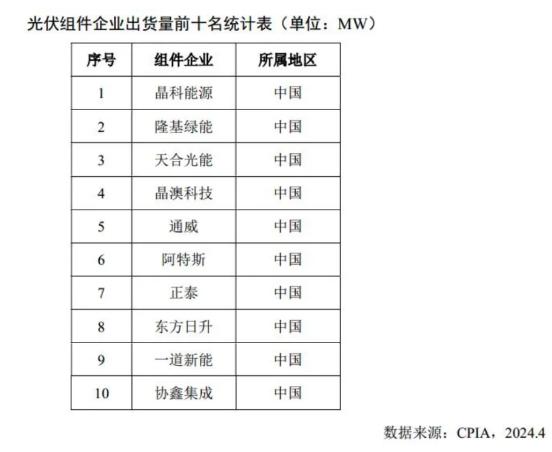 光伏组件企业出货量前十名统计表（单位：MW）

| 序号 | 组件企业 | 所属地区 |
|---|---|---|
| 1 | 晶科能源 | 中国 |
| 2 | 隆基绿能 | 中国 |
| 3 | 天合光能 | 中国 |
| 4 | 晶澳科技 | 中国 |
| 5 | 通威 | 中国 |
| 6 | 阿特斯 | 中国 |
| 7 | 正泰 | 中国 |
| 8 | 东方日升 | 中国 |
| 9 | 一道新能 | 中国 |
| 10 | 协鑫集成 | 中国 |

数据来源：CPIA，2024.4